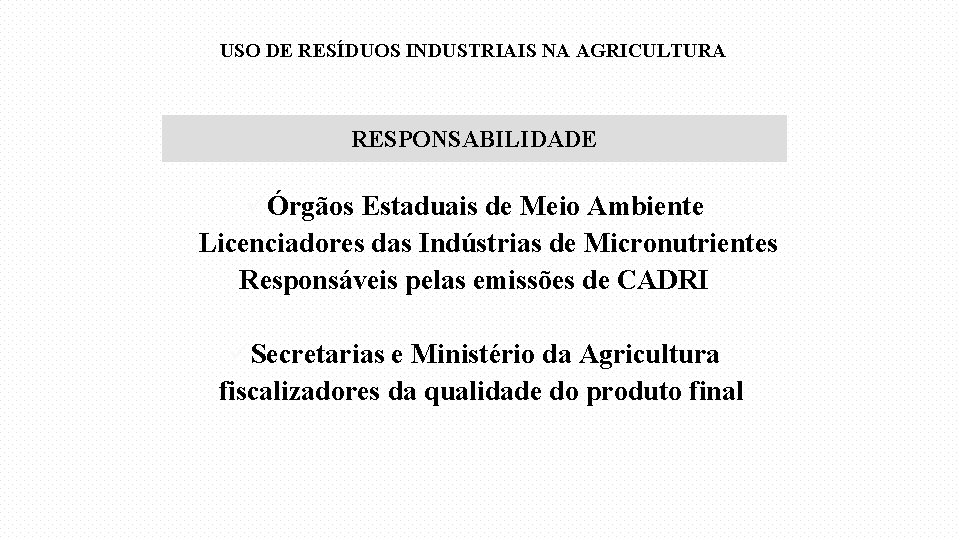 USO DE RESÍDUOS INDUSTRIAIS NA AGRICULTURA

RESPONSABILIDADE

Órgãos Estaduais de Meio Ambiente
Licenciadores das Indústrias de Micronutrientes
Responsáveis pelas emissões de CADRI

Secretarias e Ministério da Agricultura
fiscalizadores da qualidade do produto final